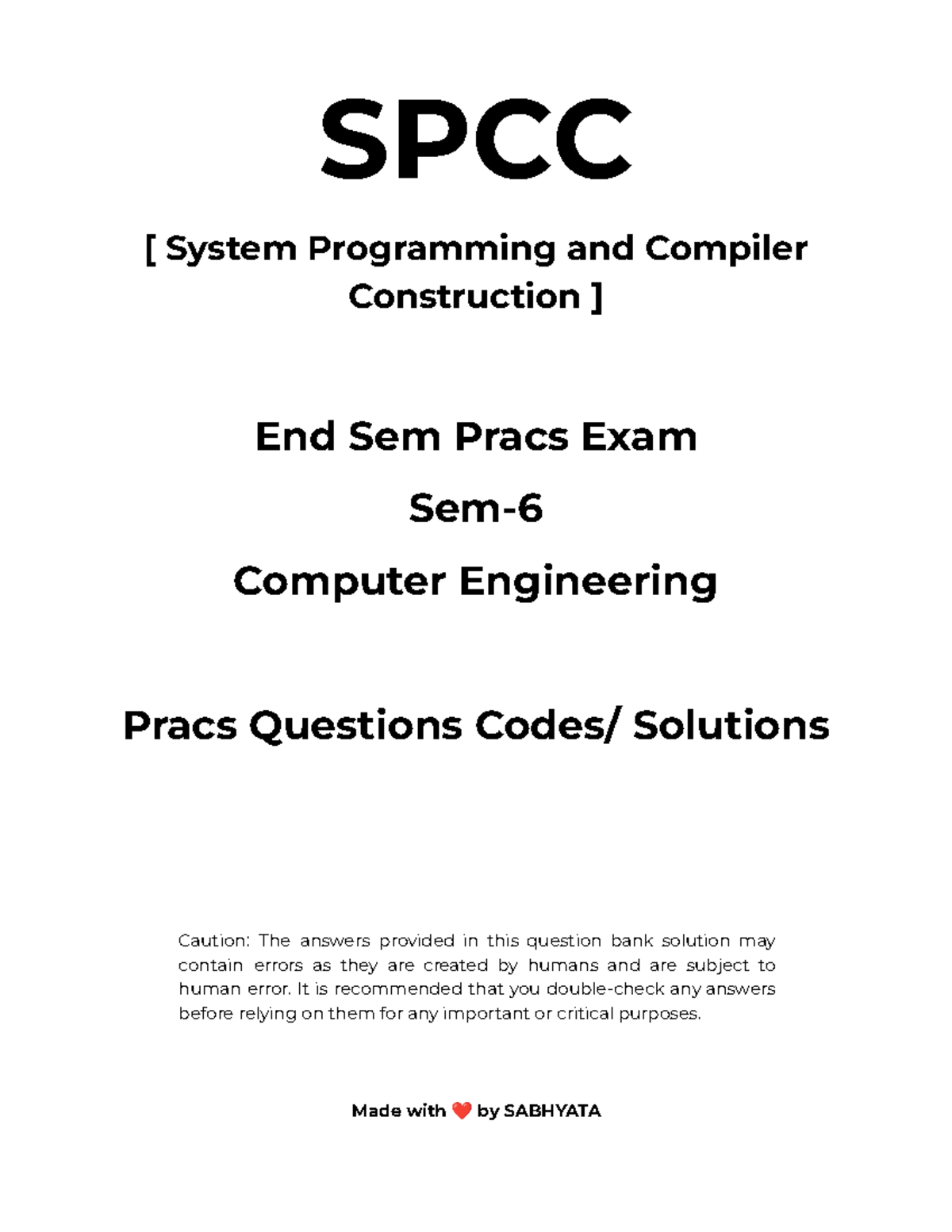 SPCC

[ System Programming and Compiler Construction ]

End Sem Pracs Exam

Sem-6

Computer Engineering

Pracs Questions Codes/ Solutions

Caution: The answers provided in this question bank solution may contain errors as they are created by humans and are subject to human error. It is recommended that you double-check any answers before relying on them for any important or critical purposes.

Made with ❤️ by SABHYATA